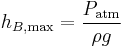 $h_{B,\max} = \frac{P_{\text{atm}}}{\rho g}$